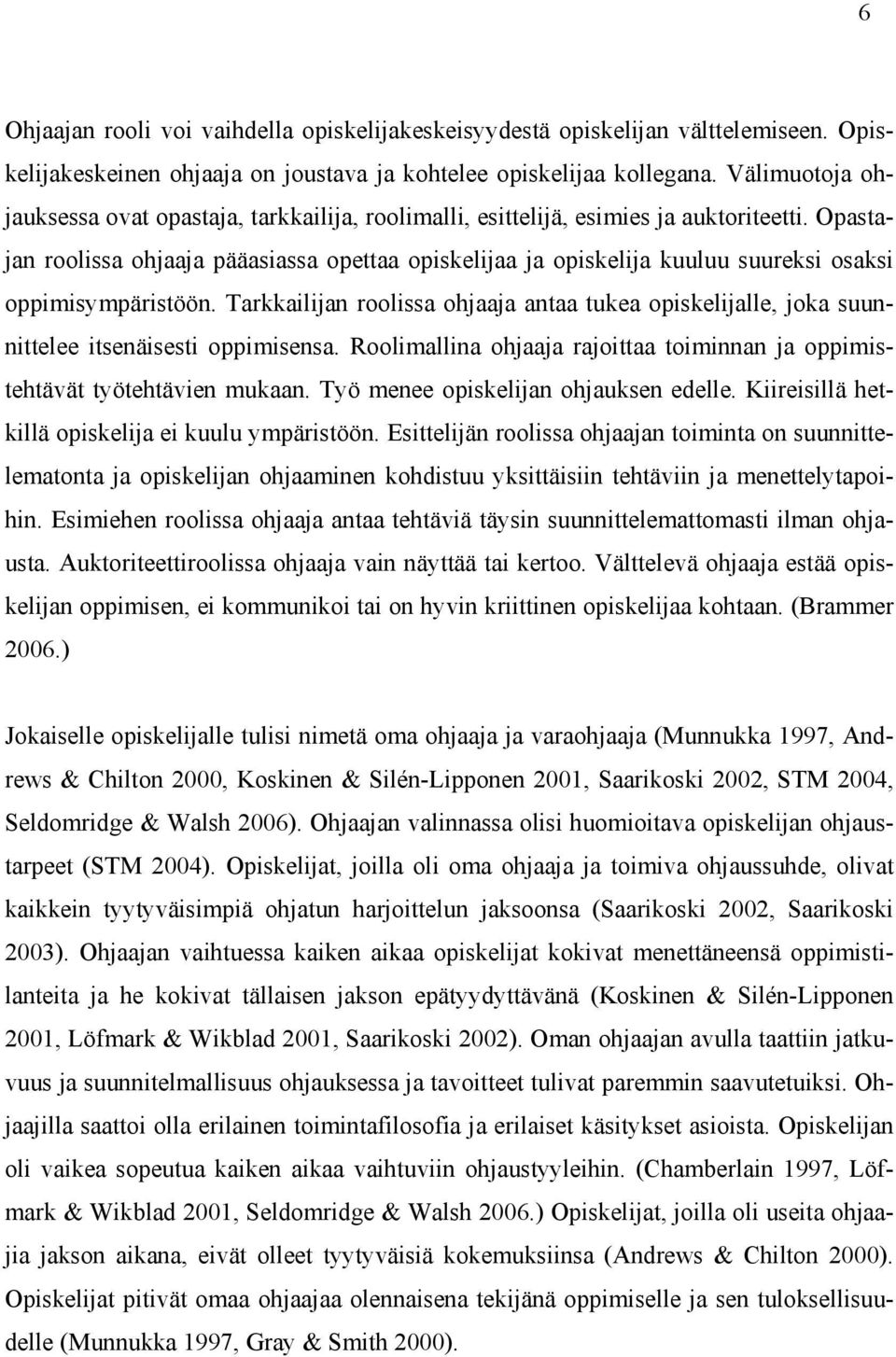 6

Ohjaajan rooli voi vaihdella opiskelijakeskeisyydestä opiskelijan välttelemiseen. Opiskelijakeskeinen ohjaaja on joustava ja kohtelee opiskelijaa kollegana. Välimuotoja ohjauksessa ovat opastaja, tarkkailija, roolimalli, esittelijä, esimies ja auktoriteetti. Opastajan roolissa ohjaaja pääasiassa opettaa opiskelijaa ja opiskelija kuuluu suureksi osaksi oppimisympäristöön. Tarkkailijan roolissa ohjaaja antaa tukea opiskelijalle, joka suunnittelee itsenäisesti oppimisensa. Roolimallina ohjaaja rajoittaa toiminnan ja oppimistehtävät työtehtävien mukaan. Työ menee opiskelijan ohjauksen edelle. Kiireisillä hetkillä opiskelija ei kuulu ympäristöön. Esittelijän roolissa ohjaajan toiminta on suunnittelematonta ja opiskelijan ohjaaminen kohdistuu yksittäisiin tehtäviin ja menettelytapoihin. Esimiehen roolissa ohjaaja antaa tehtäviä täysin suunnittelemattomasti ilman ohjausta. Auktoriteettiroolissa ohjaaja vain näyttää tai kertoo. Välttelevä ohjaaja estää opiskelijan oppimisen, ei kommunikoi tai on hyvin kriittinen opiskelijaa kohtaan. (Brammer 2006.)

Jokaiselle opiskelijalle tulisi nimetä oma ohjaaja ja varaohjaaja (Munnukka 1997, Andrews & Chilton 2000, Koskinen & Silén-Lipponen 2001, Saarikoski 2002, STM 2004, Seldomridge & Walsh 2006). Ohjaajan valinnassa olisi huomioitava opiskelijan ohjaustarpeet (STM 2004). Opiskelijat, joilla oli oma ohjaaja ja toimiva ohjaussuhde, olivat kaikkein tyytyväisimpiä ohjatun harjoittelun jaksoonsa (Saarikoski 2002, Saarikoski 2003). Ohjaajan vaihtuessa kaiken aikaa opiskelijat kokivat menettäneensä oppimistilanteita ja he kokivat tällaisen jakson epätyydyttävänä (Koskinen & Silén-Lipponen 2001, Löfmark & Wikblad 2001, Saarikoski 2002). Oman ohjaajan avulla taattiin jatkuvuus ja suunnitelmallisuus ohjauksessa ja tavoitteet tulivat paremmin saavutetuiksi. Ohjaajilla saattoi olla erilainen toimintafilosofia ja erilaiset käsitykset asioista. Opiskelijan oli vaikea sopeutua kaiken aikaa vaihtuviin ohjaustyyleihin. (Chamberlain 1997, Löfmark & Wikblad 2001, Seldomridge & Walsh 2006.) Opiskelijat, joilla oli useita ohjaajia jakson aikana, eivät olleet tyytyväisiä kokemuksiinsa (Andrews & Chilton 2000). Opiskelijat pitivät omaa ohjaajaa olennaisena tekijänä oppimiselle ja sen tuloksellisuudelle (Munnukka 1997, Gray & Smith 2000).